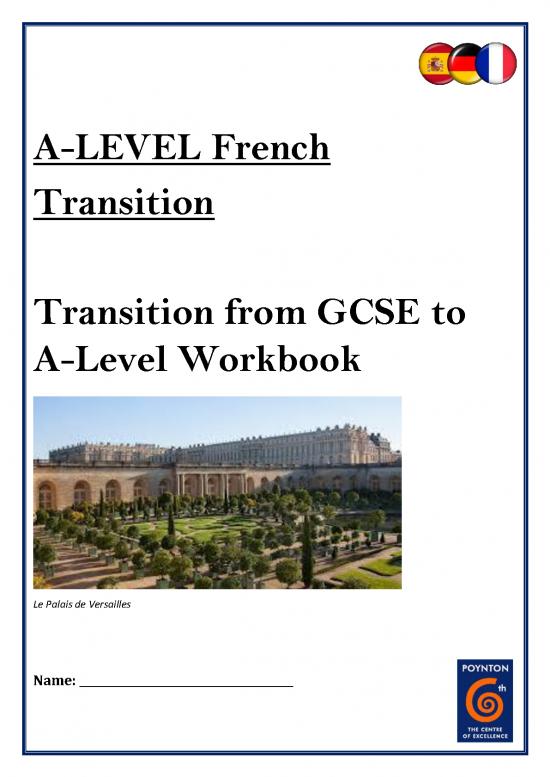 A-LEVEL French Transition

Transition from GCSE to A-Level Workbook

Le Palais de Versailles

Name: ___________________________

POYNTON
6th
THE CENTRE OF EXCELLENCE